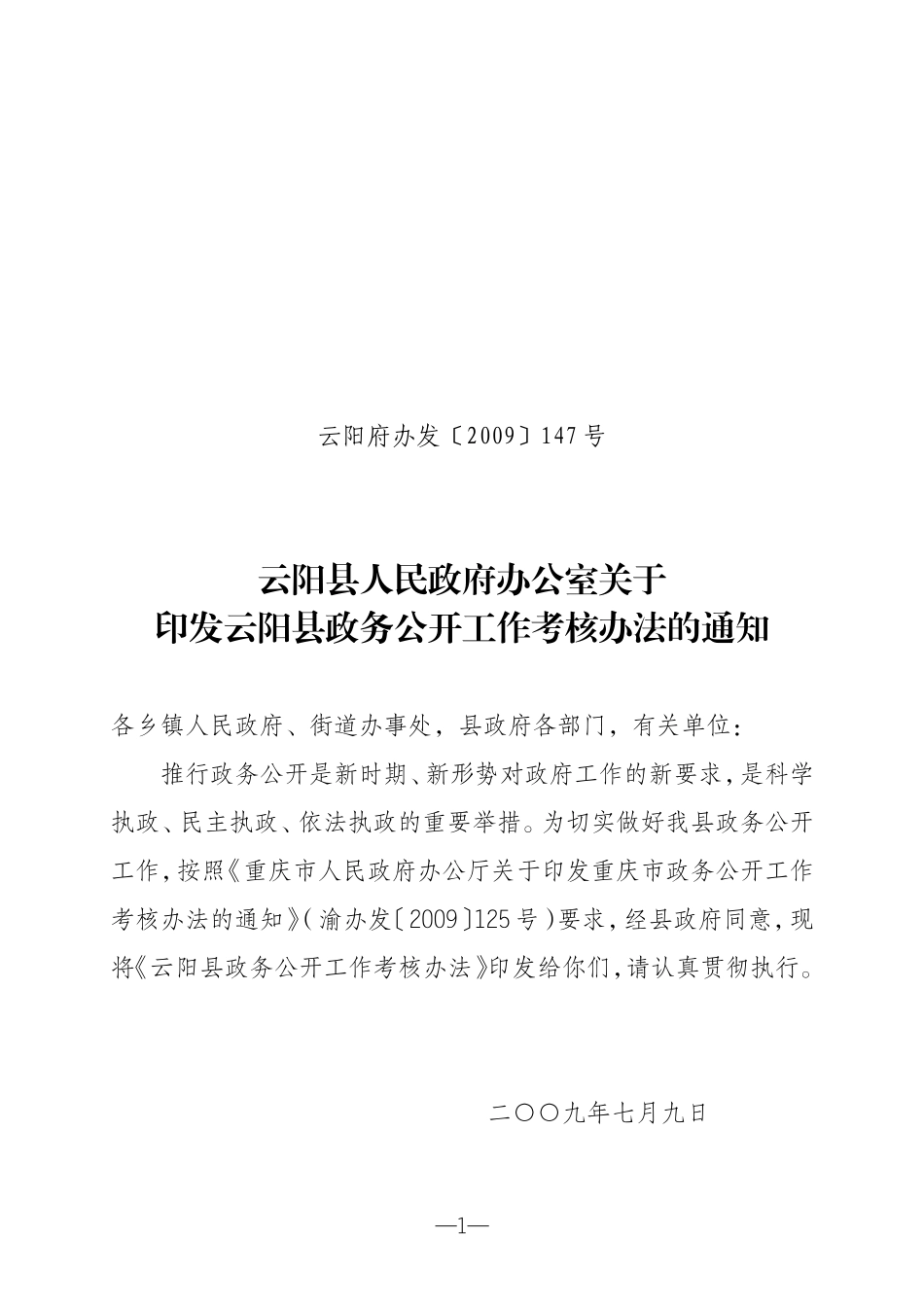 云阳府办发〔2009〕147号

云阳县人民政府办公室关于
印发云阳县政务公开工作考核办法的通知

各乡镇人民政府、街道办事处，县政府各部门，有关单位：

推行政务公开是新时期、新形势对政府工作的新要求，是科学执政、民主执政、依法执政的重要举措。为切实做好我县政务公开工作，按照《重庆市人民政府办公厅关于印发重庆市政务公开工作考核办法的通知》（渝办发〔2009〕125号）要求，经县政府同意，现将《云阳县政务公开工作考核办法》印发给你们，请认真贯彻执行。

二〇〇九年七月九日

—1—